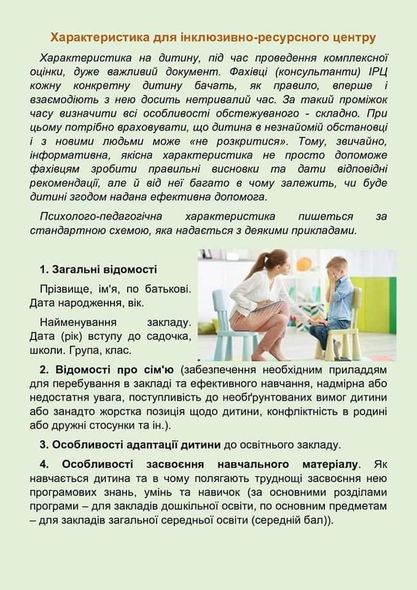 Характеристика для інклюзивно-ресурсного центру

Характеристика на дитину, під час проведення комплексної оцінки, дуже важливий документ. Фахівці (консультанти) ІРЦ кожну конкретну дитину бачать, як правило, вперше і взаємодіють з нею досить нетривалий час. За такий проміжок часу визначити всі особливості обстежуваного - складно. При цьому потрібно враховувати, що дитина в незнайомій обстановці і з новими людьми може «не розкритися». Тому, звичайно, інформативна, якісна характеристика не просто допоможе фахівцям зробити правильні висновки та дати відповідні рекомендації, але й від неї багато в чому залежить, чи буде дитині згодом надана ефективна допомога.

Психолого-педагогічна характеристика пишеться за стандартною схемою, яка надається з деякими прикладами.

1. Загальні відомості

Прізвище, ім'я, по батькові. Дата народження, вік.

Найменування закладу. Дата (рік) вступу до садочка, школи. Група, клас.

2. Відомості про сім'ю (забезпечення необхідним приладдям для перебування в закладі та ефективного навчання, надмірна або недостатня увага, поступливість до необґрунтованих вимог дитини або занадто жорстка позиція щодо дитини, конфліктність в родині або дружні стосунки та ін.).

3. Особливості адаптації дитини до освітнього закладу.

4. Особливості засвоєння навчального матеріалу. Як навчається дитина та в чому полягають труднощі засвоєння нею програмових знань, умінь та навичок (за основними розділами програми – для закладів дошкільної освіти, по основним предметам – для закладів загальної середньої освіти (середній бал)).